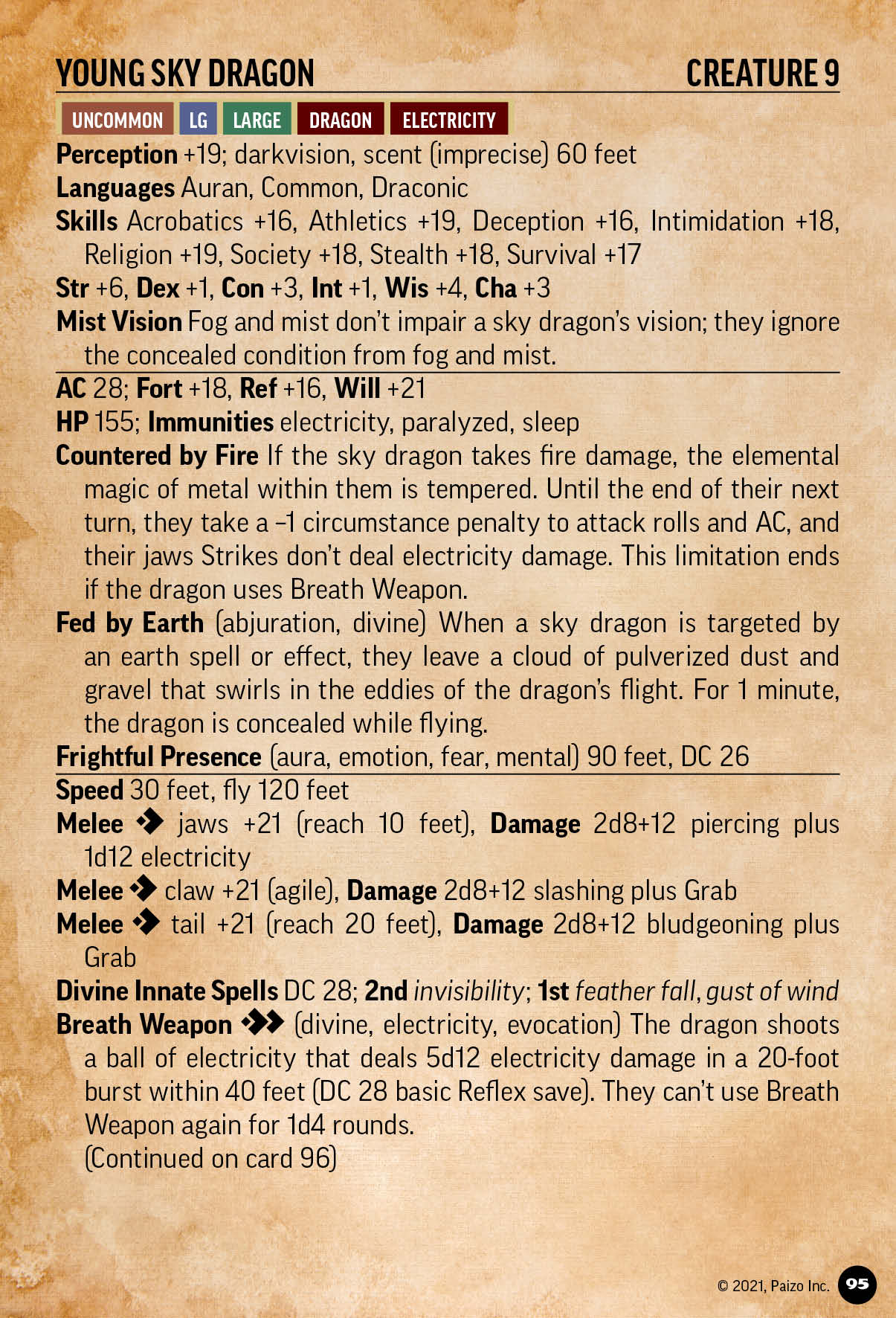 YOUNG SKY DRAGON CREATURE 9

UNCOMMON LG LARGE DRAGON ELECTRICITY

Perception +19; darkvision, scent (imprecise) 60 feet
Languages Auran, Common, Draconic
Skills Acrobatics +16, Athletics +19, Deception +16, Intimidation +18, Religion +19, Society +18, Stealth +18, Survival +17
Str +6, Dex +1, Con +3, Int +1, Wis +4, Cha +3
Mist Vision Fog and mist don't impair a sky dragon's vision; they ignore the concealed condition from fog and mist.

AC 28; Fort +18, Ref +16, Will +21
HP 155; Immunities electricity, paralyzed, sleep
Countered by Fire If the sky dragon takes fire damage, the elemental magic of metal within them is tempered. Until the end of their next turn, they take a –1 circumstance penalty to attack rolls and AC, and their jaws Strikes don't deal electricity damage. This limitation ends if the dragon uses Breath Weapon.
Fed by Earth (abjuration, divine) When a sky dragon is targeted by an earth spell or effect, they leave a cloud of pulverized dust and gravel that swirls in the eddies of the dragon's flight. For 1 minute, the dragon is concealed while flying.
Frightful Presence (aura, emotion, fear, mental) 90 feet, DC 26

Speed 30 feet, fly 120 feet
Melee jaws +21 (reach 10 feet), Damage 2d8+12 piercing plus 1d12 electricity
Melee claw +21 (agile), Damage 2d8+12 slashing plus Grab
Melee tail +21 (reach 20 feet), Damage 2d8+12 bludgeoning plus Grab
Divine Innate Spells DC 28; 2nd invisibility; 1st feather fall, gust of wind
Breath Weapon (divine, electricity, evocation) The dragon shoots a ball of electricity that deals 5d12 electricity damage in a 20-foot burst within 40 feet (DC 28 basic Reflex save). They can't use Breath Weapon again for 1d4 rounds.
(Continued on card 96)

© 2021, Paizo Inc. 95